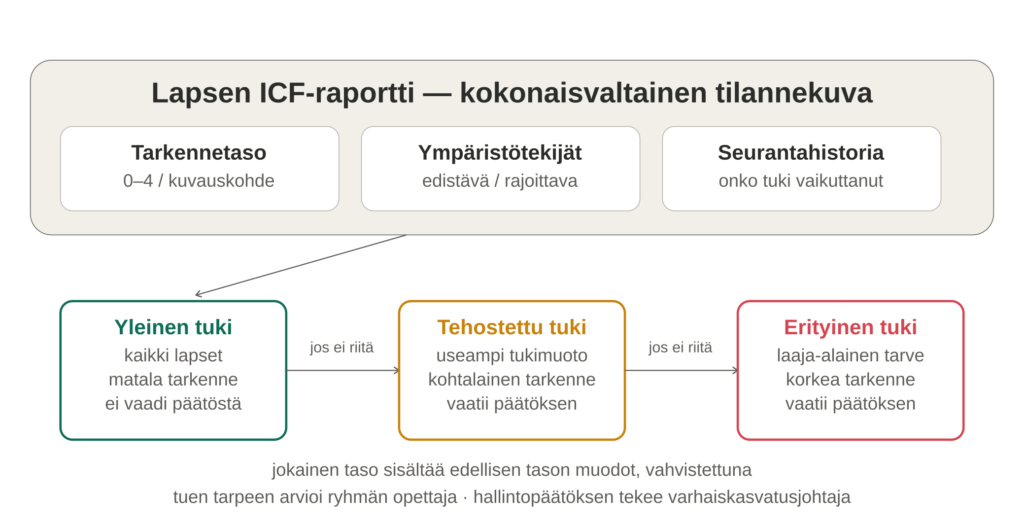 Lapsen ICF-raportti — kokonaisvaltainen tilannekuva

Tarkennetaso
0–4 / kuvauskohde

Ympäristötekijät
edistävä / rajoittava

Seurantahistoria
onko tuki vaikuttanut

Yleinen tuki
kaikki lapset
matala tarkenne
ei vaadi päätöstä

jos ei riitä

Tehostettu tuki
useampi tukimuoto
kohtalainen tarkenne
vaatii päätöksen

jos ei riitä

Erityinen tuki
laaja-alainen tarve
korkea tarkenne
vaatii päätöksen

jokainen taso sisältää edellisen tason muodot, vahvistettuna
tuen tarpeen arvioi ryhmän opettaja · hallintopäätöksen tekee varhaiskasvatusjohtaja